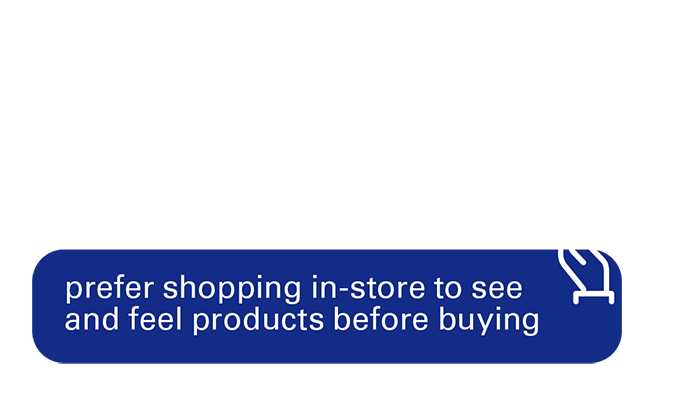 prefer shopping in-store to see and feel products before buying